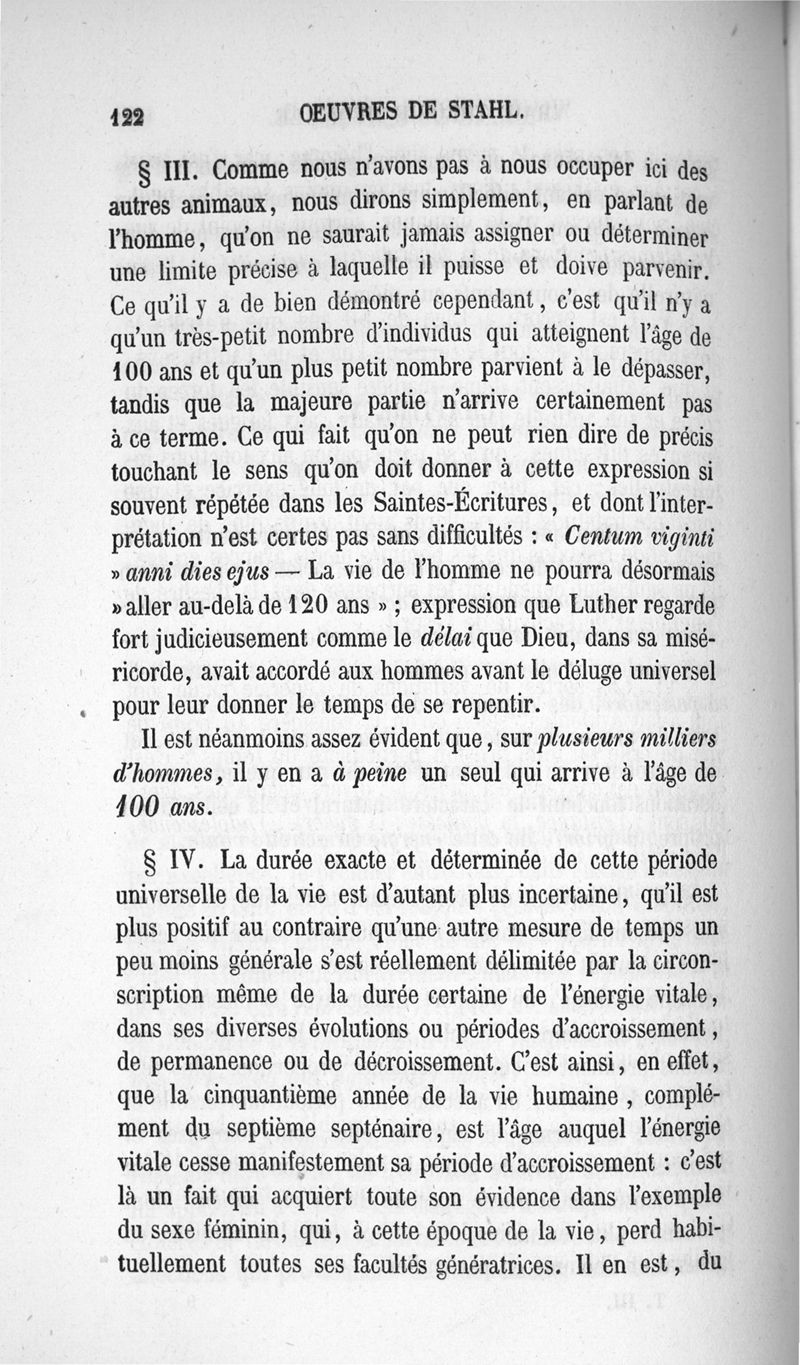 122 OEUVRES DE STAHL.

§ III. Comme nous n'avons pas à nous occuper ici des autres animaux, nous dirons simplement, en parlant de l'homme, qu'on ne saurait jamais assigner ou déterminer une limite précise à laquelle il puisse et doive parvenir. Ce qu'il y a de bien démontré cependant, c'est qu'il n'y a qu'un très-petit nombre d'individus qui atteignent l'âge de 100 ans et qu'un plus petit nombre parvient à le dépasser, tandis que la majeure partie n'arrive certainement pas à ce terme. Ce qui fait qu'on ne peut rien dire de précis touchant le sens qu'on doit donner à cette expression si souvent répétée dans les Saintes-Écritures, et dont l'interprétation n'est certes pas sans difficultés : « Centum viginti » anni dies ejus — La vie de l'homme ne pourra désormais » aller au-delà de 120 ans » ; expression que Luther regarde fort judicieusement comme le délai que Dieu, dans sa miséricorde, avait accordé aux hommes avant le déluge universel pour leur donner le temps de se repentir.

Il est néanmoins assez évident que, sur plusieurs milliers d'hommes, il y en a à peine un seul qui arrive à l'âge de 100 ans.

§ IV. La durée exacte et déterminée de cette période universelle de la vie est d'autant plus incertaine, qu'il est plus positif au contraire qu'une autre mesure de temps un peu moins générale s'est réellement délimitée par la circonscription même de la durée certaine de l'énergie vitale, dans ses diverses évolutions ou périodes d'accroissement, de permanence ou de décroissement. C'est ainsi, en effet, que la cinquantième année de la vie humaine, complément du septième septénaire, est l'âge auquel l'énergie vitale cesse manifestement sa période d'accroissement : c'est là un fait qui acquiert toute son évidence dans l'exemple du sexe féminin, qui, à cette époque de la vie, perd habituellement toutes ses facultés génératrices. Il en est, du